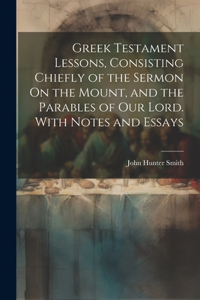 Greek Testament Lessons, Consisting Chiefly of the Sermon On the Mount, and the Parables of Our Lord. With Notes and Essays

John Hunter Smith